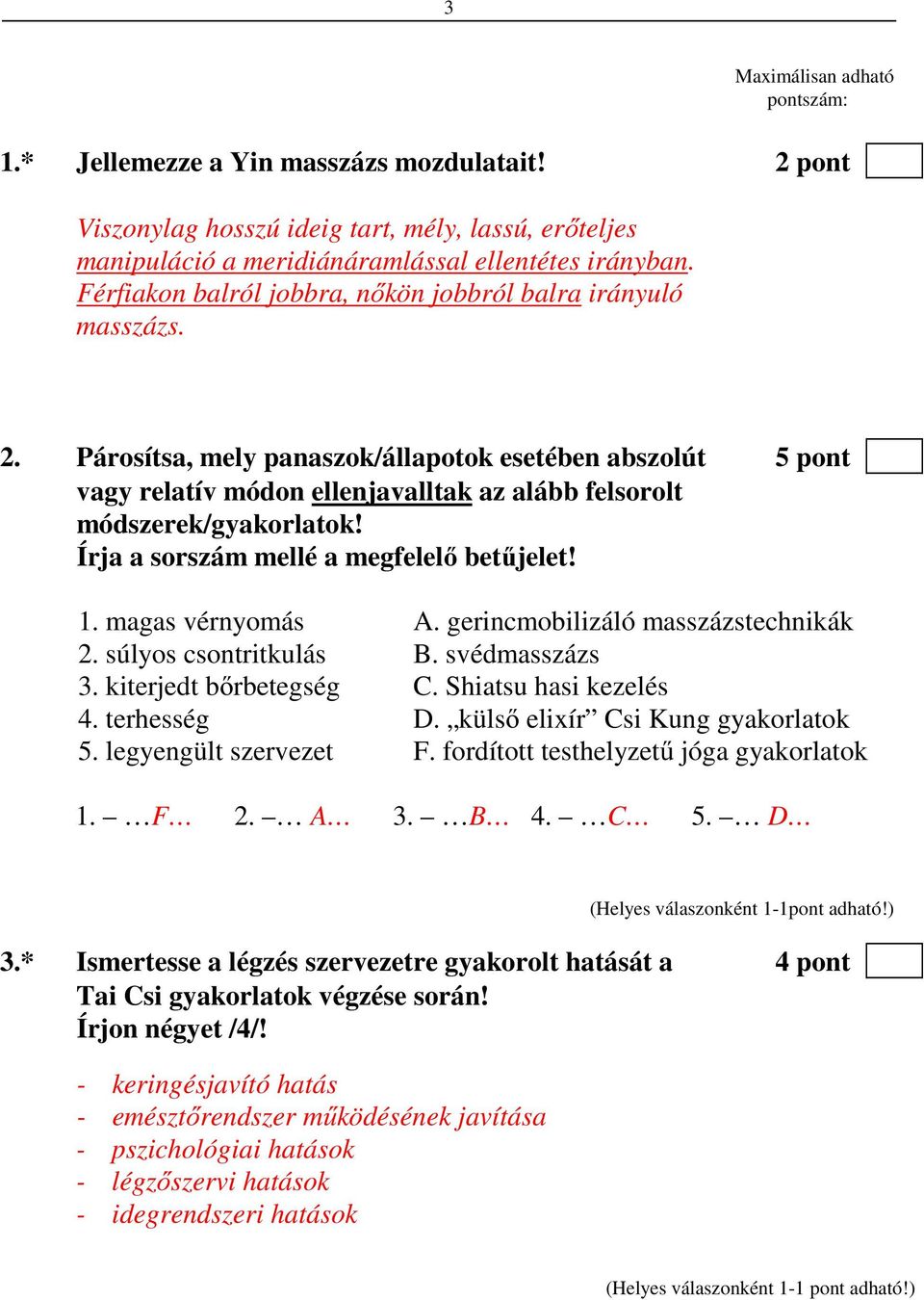 3

Maximálisan adható pontszám:

1.* Jellemezze a Yin masszázs mozdulatait! 2 pont

Viszonylag hosszú ideig tart, mély, lassú, erőteljes manipuláció a meridiánáramlással ellentétes irányban. Férfiakon balról jobbra, nőkön jobbról balra irányuló masszázs.

2. Párosítsa, mely panaszok/állapotok esetében abszolút vagy relatív módon ellenjavalltak az alább felsorolt módszerek/gyakorlatok! 5 pont
Írja a sorszám mellé a megfelelő betűjelet!

1. magas vérnyomás
2. súlyos csontritkulás
3. kiterjedt bőrbetegség
4. terhesség
5. legyengült szervezet

A. gerincmobilizáló masszázstechnikák
B. svédmasszázs
C. Shiatsu hasi kezelés
D. „külső elixír” Csi Kung gyakorlatok
F. fordított testhelyzetű jóga gyakorlatok

1. – …F… 2. –… A… 3. – …B… 4. – …C… 5. –… D…

(Helyes válaszonként 1-1pont adható!)

3.* Ismertesse a légzés szervezetre gyakorolt hatását a Tai Csi gyakorlatok végzése során! 4 pont
Írjon négyet /4/!

- keringésjavító hatás
- emésztőrendszer működésének javítása
- pszichológiai hatások
- légzőszervi hatások
- idegrendszeri hatások

(Helyes válaszonként 1-1 pont adható!)